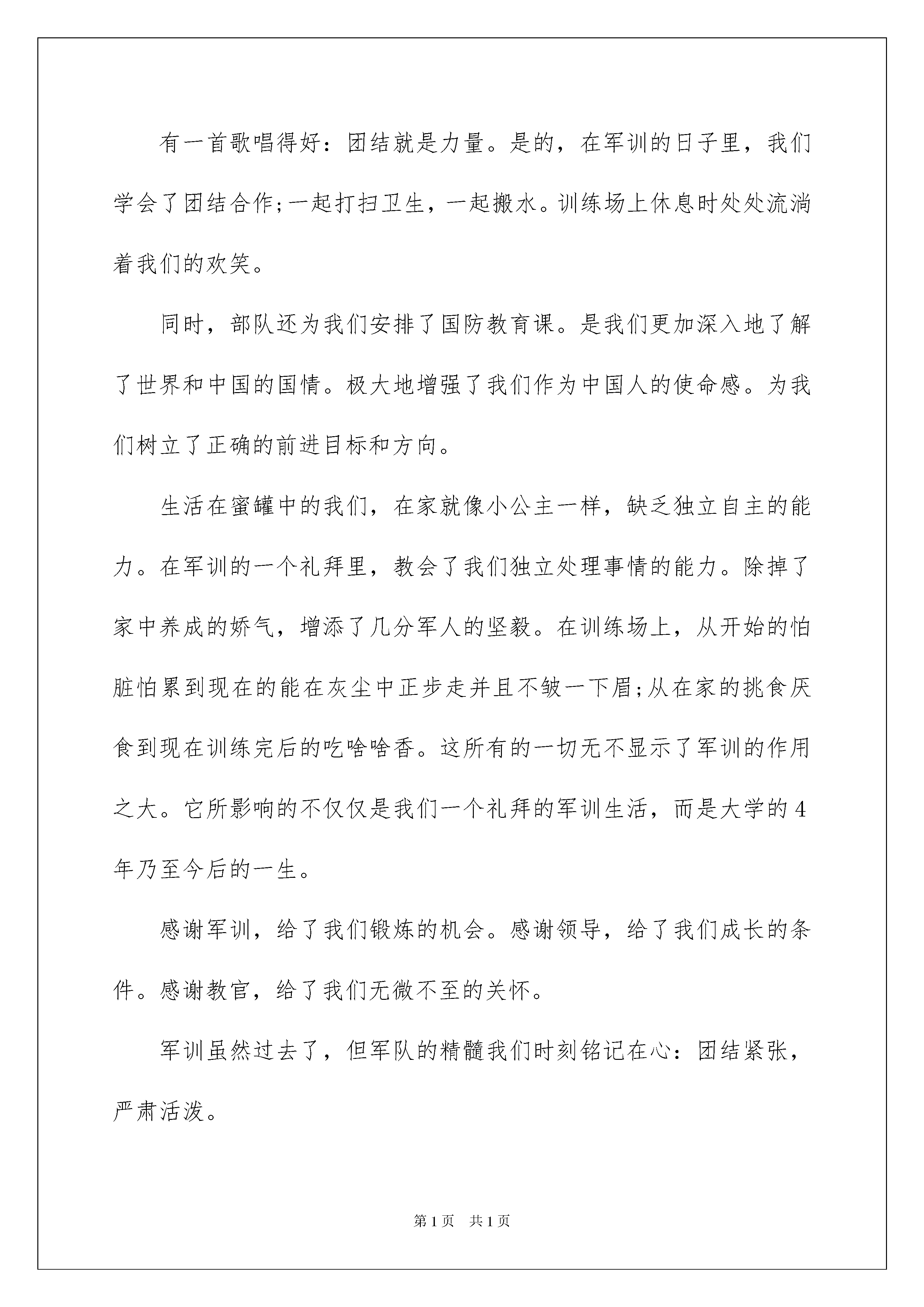 有一首歌唱得好：团结就是力量。是的，在军训的日子里，我们学会了团结合作;一起打扫卫生，一起搬水。训练场上休息时处处流淌着我们的欢笑。

同时，部队还为我们安排了国防教育课。是我们更加深入地了解了世界和中国的国情。极大地增强了我们作为中国人的使命感。为我们树立了正确的前进目标和方向。

生活在蜜罐中的我们，在家就像小公主一样，缺乏独立自主的能力。在军训的一个礼拜里，教会了我们独立处理事情的能力。除掉了家中养成的娇气，增添了几分军人的坚毅。在训练场上，从开始的怕脏怕累到现在的能在灰尘中正步走并且不皱一下眉;从在家的挑食厌食到现在训练完后的吃啥啥香。这所有的一切无不显示了军训的作用之大。它所影响的不仅仅是我们一个礼拜的军训生活，而是大学的4年乃至今后的一生。

感谢军训，给了我们锻炼的机会。感谢领导，给了我们成长的条件。感谢教官，给了我们无微不至的关怀。

军训虽然过去了，但军队的精髓我们时刻铭记在心：团结紧张，严肃活泼。

第1页 共1页